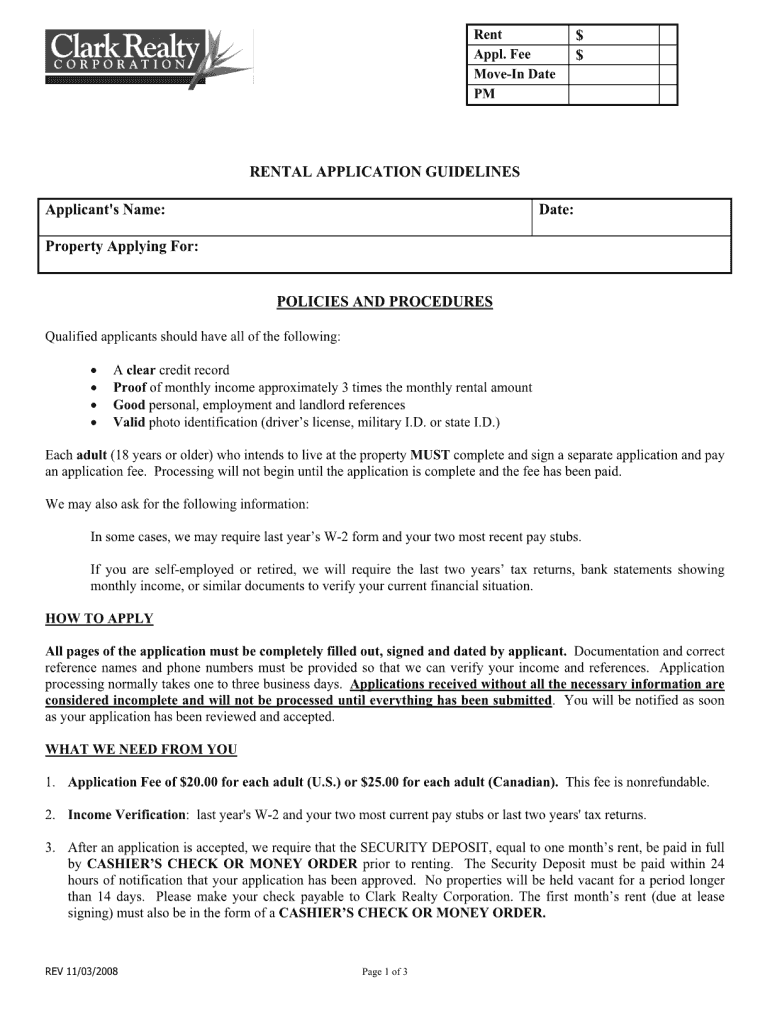 Clark Realty
CORPORATION

| Rent | $ | |
|---|---|---|
| Appl. Fee | $ | |
| Move-In Date | | |
| PM | | |

RENTAL APPLICATION GUIDELINES

| Applicant's Name: | Date: |
|---|---|
| Property Applying For: | |

POLICIES AND PROCEDURES

Qualified applicants should have all of the following:

• A clear credit record
• Proof of monthly income approximately 3 times the monthly rental amount
• Good personal, employment and landlord references
• Valid photo identification (driver's license, military I.D. or state I.D.)

Each adult (18 years or older) who intends to live at the property MUST complete and sign a separate application and pay an application fee. Processing will not begin until the application is complete and the fee has been paid.

We may also ask for the following information:

In some cases, we may require last year's W-2 form and your two most recent pay stubs.

If you are self-employed or retired, we will require the last two years' tax returns, bank statements showing monthly income, or similar documents to verify your current financial situation.

HOW TO APPLY

All pages of the application must be completely filled out, signed and dated by applicant. Documentation and correct reference names and phone numbers must be provided so that we can verify your income and references. Application processing normally takes one to three business days. Applications received without all the necessary information are considered incomplete and will not be processed until everything has been submitted. You will be notified as soon as your application has been reviewed and accepted.

WHAT WE NEED FROM YOU

1. Application Fee of $20.00 for each adult (U.S.) or $25.00 for each adult (Canadian). This fee is nonrefundable.

2. Income Verification: last year's W-2 and your two most current pay stubs or last two years' tax returns.

3. After an application is accepted, we require that the SECURITY DEPOSIT, equal to one month's rent, be paid in full by CASHIER'S CHECK OR MONEY ORDER prior to renting. The Security Deposit must be paid within 24 hours of notification that your application has been approved. No properties will be held vacant for a period longer than 14 days. Please make your check payable to Clark Realty Corporation. The first month's rent (due at lease signing) must also be in the form of a CASHIER'S CHECK OR MONEY ORDER.

REV 11/03/2008

Page 1 of 3